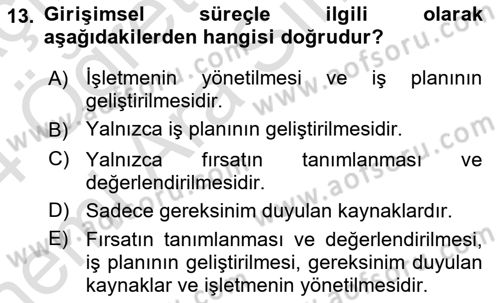 13. Girişimsel süreçle ilgili olarak aşağıdakilerden hangisi doğrudur?

A) İşletmenin yönetilmesi ve iş planının geliştirilmesidir.

B) Yalnızca iş planının geliştirilmesidir.

C) Yalnızca fırsatın tanımlanması ve değerlendirilmesidir.

D) Sadece gereksinim duyulan kaynaklardır.

E) Fırsatın tanımlanması ve değerlendirilmesi, iş planının geliştirilmesi, gereksinim duyulan kaynaklar ve işletmenin yönetilmesidir.

www.aofsoru.com